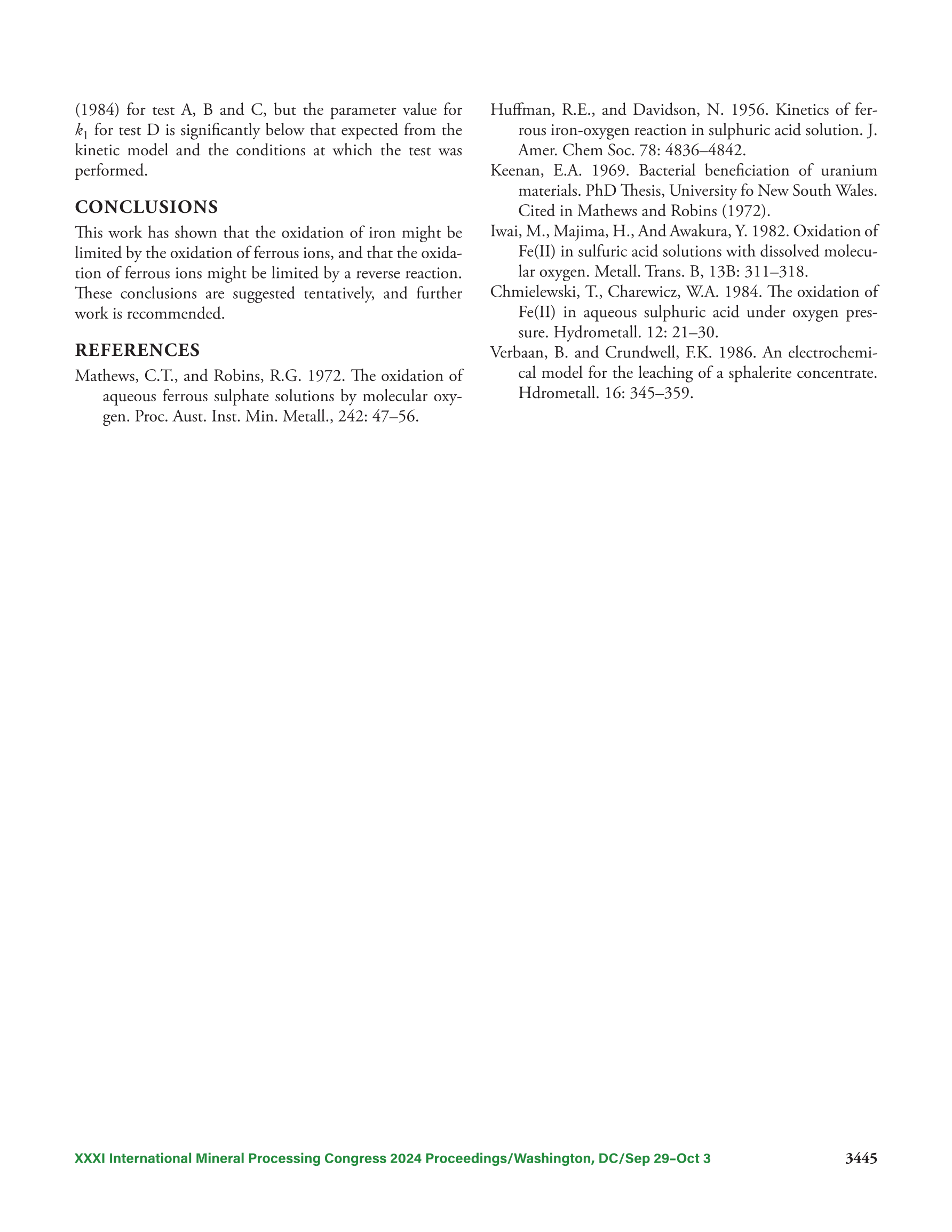 (1984) for test A, B and C, but the parameter value for $k_1$ for test D is significantly below that expected from the kinetic model and the conditions at which the test was performed.

CONCLUSIONS

This work has shown that the oxidation of iron might be limited by the oxidation of ferrous ions, and that the oxidation of ferrous ions might be limited by a reverse reaction. These conclusions are suggested tentatively, and further work is recommended.

REFERENCES

Mathews, C.T., and Robins, R.G. 1972. The oxidation of aqueous ferrous sulphate solutions by molecular oxygen. Proc. Aust. Inst. Min. Metall., 242: 47–56.

Huffman, R.E., and Davidson, N. 1956. Kinetics of ferrous iron-oxygen reaction in sulphuric acid solution. J. Amer. Chem Soc. 78: 4836–4842.

Keenan, E.A. 1969. Bacterial beneficiation of uranium materials. PhD Thesis, University fo New South Wales. Cited in Mathews and Robins (1972).

Iwai, M., Majima, H., And Awakura, Y. 1982. Oxidation of Fe(II) in sulfuric acid solutions with dissolved molecular oxygen. Metall. Trans. B, 13B: 311–318.

Chmielewski, T., Charewicz, W.A. 1984. The oxidation of Fe(II) in aqueous sulphuric acid under oxygen pressure. Hydrometall. 12: 21–30.

Verbaan, B. and Crundwell, F.K. 1986. An electrochemical model for the leaching of a sphalerite concentrate. Hdrometall. 16: 345–359.

XXXI International Mineral Processing Congress 2024 Proceedings/Washington, DC/Sep 29–Oct 3 3445